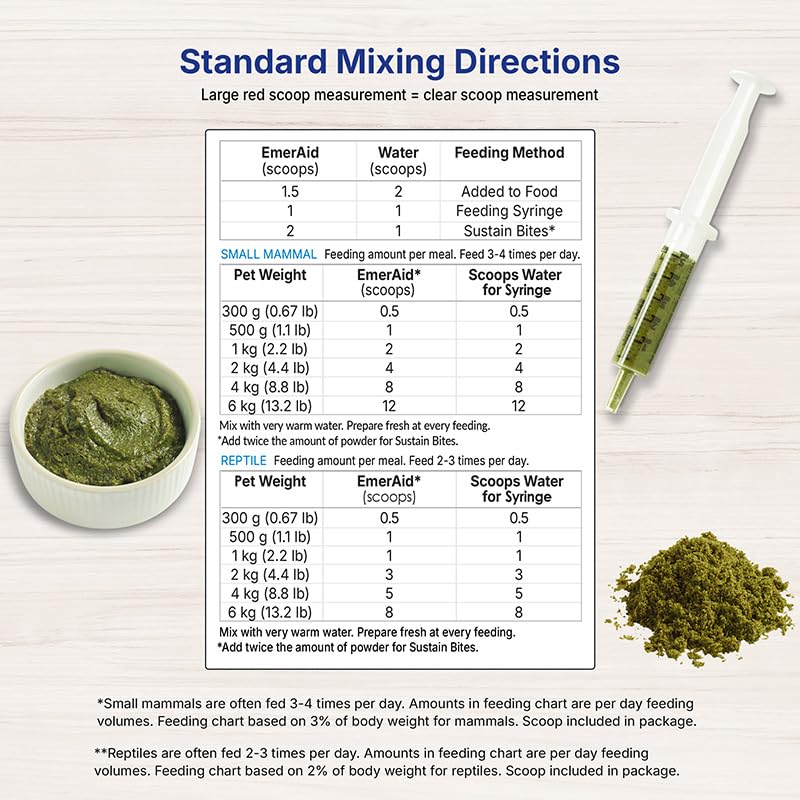 Standard Mixing Directions

Large red scoop measurement = clear scoop measurement

| EmerAid (scoops) | Water (scoops) | Feeding Method |
|---|---|---|
| 1.5 | 2 | Added to Food |
| 1 | 1 | Feeding Syringe |
| 2 | 1 | Sustain Bites* |

SMALL MAMMAL Feeding amount per meal. Feed 3-4 times per day.

| Pet Weight | EmerAid* (scoops) | Scoops Water for Syringe |
|---|---|---|
| 300 g (0.67 lb) | 0.5 | 0.5 |
| 500 g (1.1 lb) | 1 | 1 |
| 1 kg (2.2 lb) | 2 | 2 |
| 2 kg (4.4 lb) | 4 | 4 |
| 4 kg (8.8 lb) | 8 | 8 |
| 6 kg (13.2 lb) | 12 | 12 |

Mix with very warm water. Prepare fresh at every feeding.
*Add twice the amount of powder for Sustain Bites.

REPTILE Feeding amount per meal. Feed 2-3 times per day.

| Pet Weight | EmerAid* (scoops) | Scoops Water for Syringe |
|---|---|---|
| 300 g (0.67 lb) | 0.5 | 0.5 |
| 500 g (1.1 lb) | 1 | 1 |
| 1 kg (2.2 lb) | 1 | 1 |
| 2 kg (4.4 lb) | 3 | 3 |
| 4 kg (8.8 lb) | 5 | 5 |
| 6 kg (13.2 lb) | 8 | 8 |

Mix with very warm water. Prepare fresh at every feeding.
*Add twice the amount of powder for Sustain Bites.

*Small mammals are often fed 3-4 times per day. Amounts in feeding chart are per day feeding volumes. Feeding chart based on 3% of body weight for mammals. Scoop included in package.

**Reptiles are often fed 2-3 times per day. Amounts in feeding chart are per day feeding volumes. Feeding chart based on 2% of body weight for reptiles. Scoop included in package.